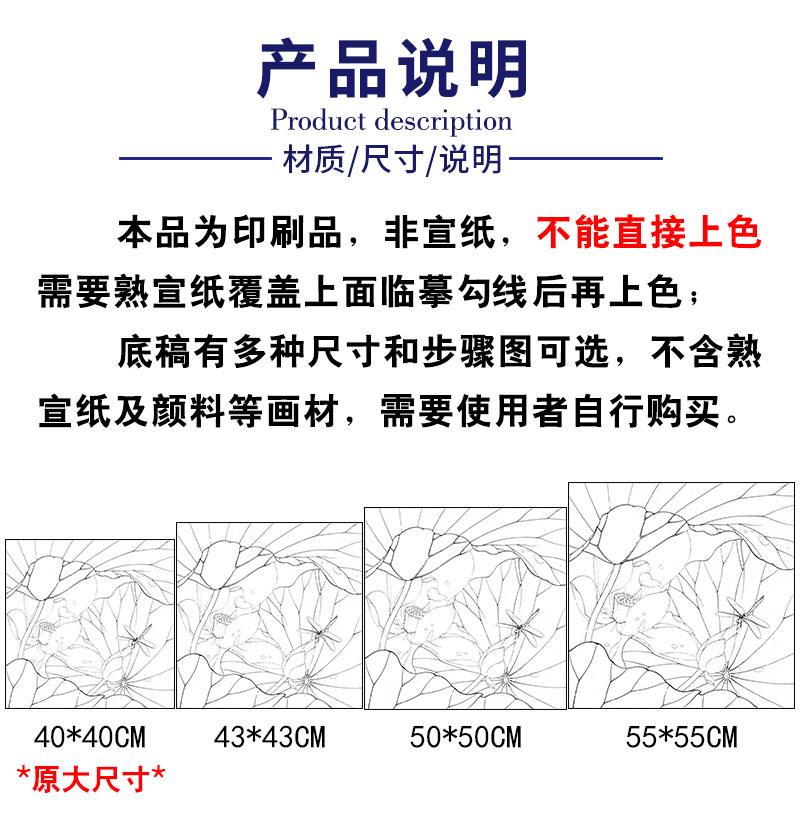 产品说明
Product description
材质/尺寸/说明

本品为印刷品，非宣纸，不能直接上色需要熟宣纸覆盖上面临摹勾线后再上色；

底稿有多种尺寸和步骤图可选，不含熟宣纸及颜料等画材，需要使用者自行购买。

40*40CM
*原大尺寸*

43*43CM

50*50CM

55*55CM